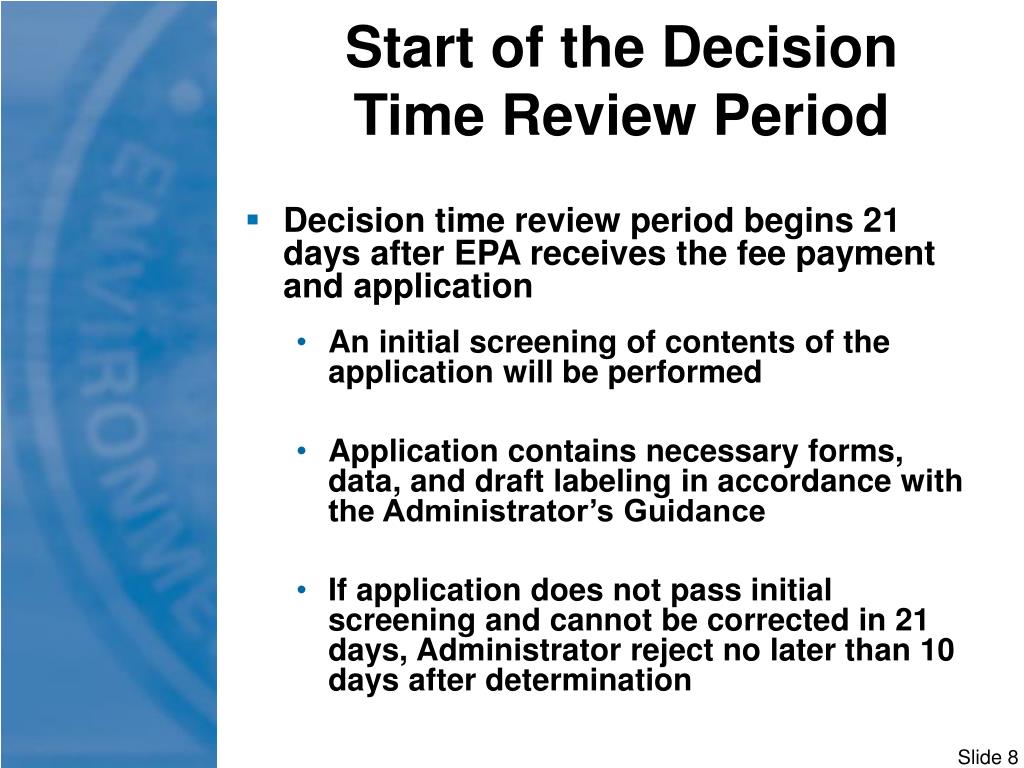 Start of the Decision Time Review Period

▪ Decision time review period begins 21 days after EPA receives the fee payment and application

• An initial screening of contents of the application will be performed

• Application contains necessary forms, data, and draft labeling in accordance with the Administrator's Guidance

• If application does not pass initial screening and cannot be corrected in 21 days, Administrator reject no later than 10 days after determination

Slide 8